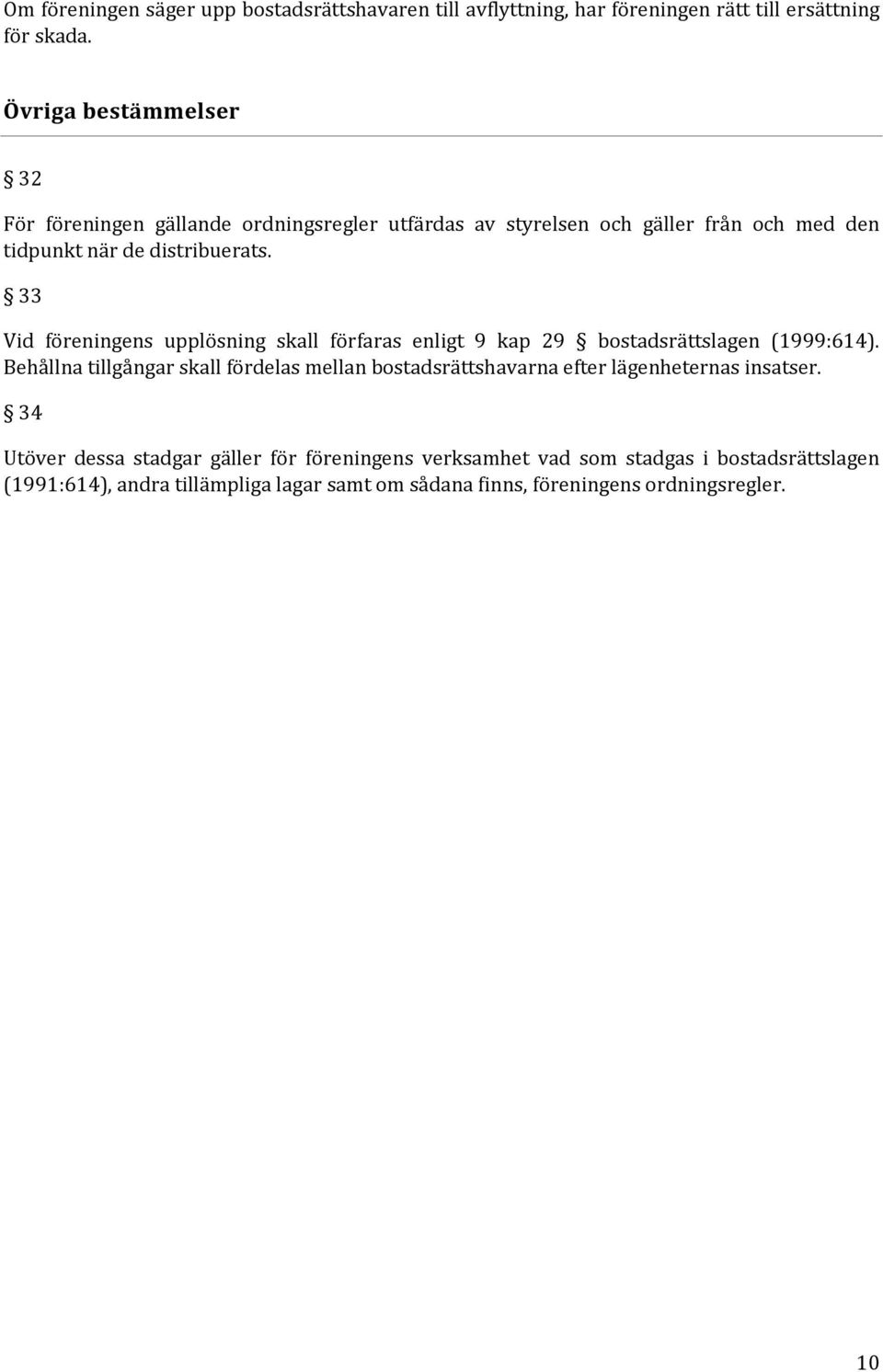 Om föreningen säger upp bostadsrättshavaren till avflyttning, har föreningen rätt till ersättning för skada.

Övriga bestämmelser

§ 32

För föreningen gällande ordningsregler utfärdas av styrelsen och gäller från och med den tidpunkt när de distribuerats.

§ 33

Vid föreningens upplösning skall förfaras enligt 9 kap 29 § bostadsrättslagen (1999:614). Behållna tillgångar skall fördelas mellan bostadsrättshavarna efter lägenheternas insatser.

§ 34

Utöver dessa stadgar gäller för föreningens verksamhet vad som stadgas i bostadsrättslagen (1991:614), andra tillämpliga lagar samt om sådana finns, föreningens ordningsregler.

10